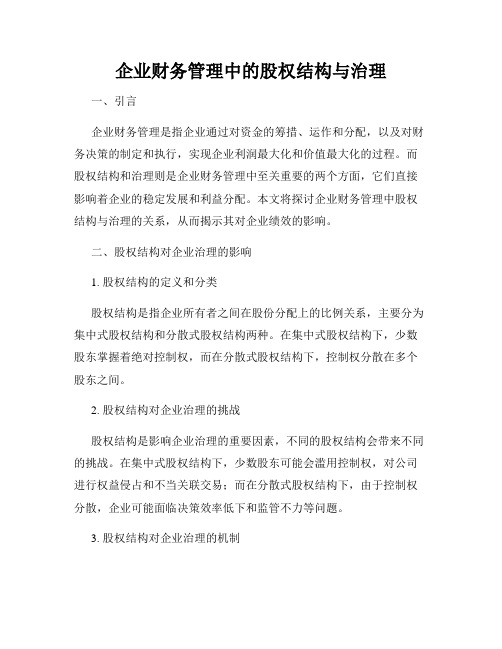 企业财务管理中的股权结构与治理

一、引言

企业财务管理是指企业通过对资金的筹措、运作和分配，以及对财务决策的制定和执行，实现企业利润最大化和价值最大化的过程。而股权结构和治理则是企业财务管理中至关重要的两个方面，它们直接影响着企业的稳定发展和利益分配。本文将探讨企业财务管理中股权结构与治理的关系，从而揭示其对企业绩效的影响。

二、股权结构对企业治理的影响

1. 股权结构的定义和分类

股权结构是指企业所有者之间在股份分配上的比例关系，主要分为集中式股权结构和分散式股权结构两种。在集中式股权结构下，少数股东掌握着绝对控制权，而在分散式股权结构下，控制权分散在多个股东之间。

2. 股权结构对企业治理的挑战

股权结构是影响企业治理的重要因素，不同的股权结构会带来不同的挑战。在集中式股权结构下，少数股东可能会滥用控制权，对公司进行权益侵占和不当关联交易；而在分散式股权结构下，由于控制权分散，企业可能面临决策效率低下和监管不力等问题。

3. 股权结构对企业治理的机制